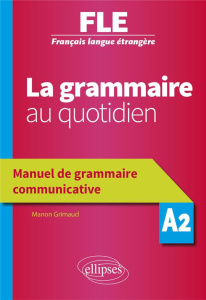 FLE
Français langue étrangère

La grammaire
au quotidien

Manuel de grammaire communicative

Manon Grimaud

A2

ellipses